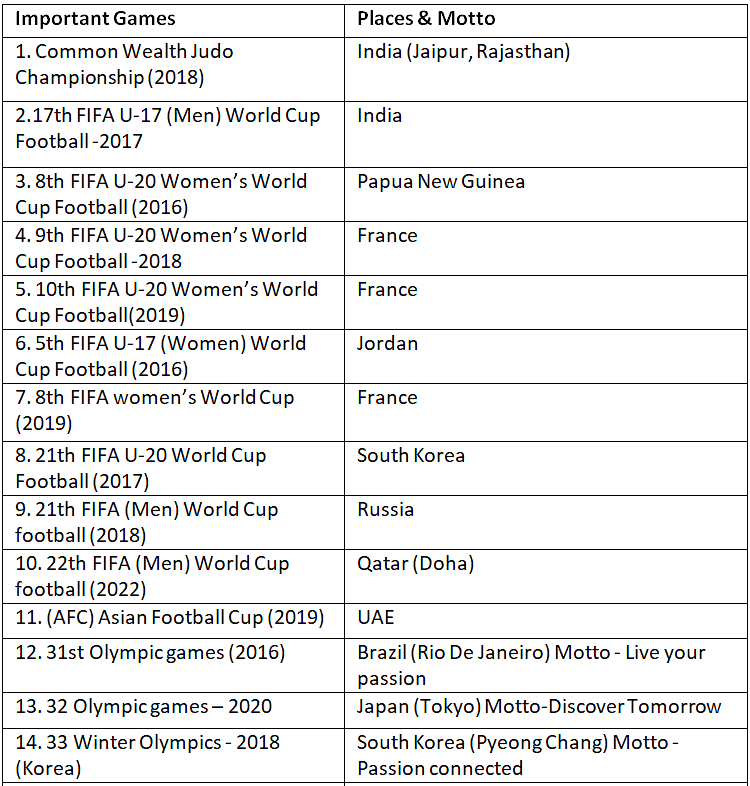 | Important Games | Places & Motto |
|---|---|
| 1. Common Wealth Judo Championship (2018) | India (Jaipur, Rajasthan) |
| 2.17th FIFA U-17 (Men) World Cup Football -2017 | India |
| 3. 8th FIFA U-20 Women's World Cup Football (2016) | Papua New Guinea |
| 4. 9th FIFA U-20 Women's World Cup Football -2018 | France |
| 5. 10th FIFA U-20 Women's World Cup Football(2019) | France |
| 6. 5th FIFA U-17 (Women) World Cup Football (2016) | Jordan |
| 7. 8th FIFA women's World Cup (2019) | France |
| 8. 21th FIFA U-20 World Cup Football (2017) | South Korea |
| 9. 21th FIFA (Men) World Cup football (2018) | Russia |
| 10. 22th FIFA (Men) World Cup football (2022) | Qatar (Doha) |
| 11. (AFC) Asian Football Cup (2019) | UAE |
| 12. 31st Olympic games (2016) | Brazil (Rio De Janeiro) Motto - Live your passion |
| 13. 32 Olympic games – 2020 | Japan (Tokyo) Motto-Discover Tomorrow |
| 14. 33 Winter Olympics - 2018 (Korea) | South Korea (Pyeong Chang) Motto - Passion connected |